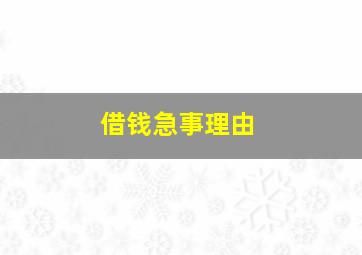 借钱急事理由